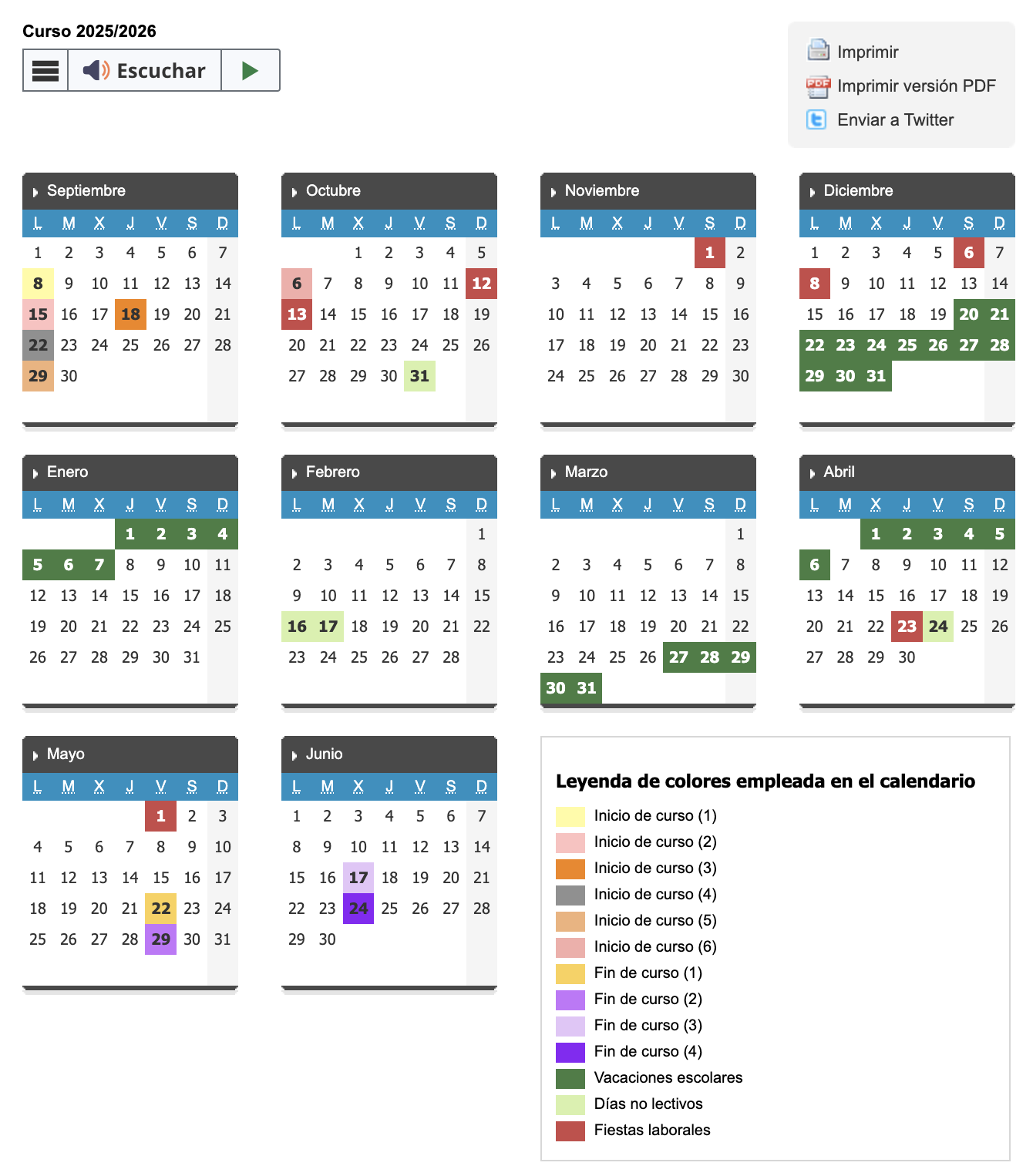 Curso 2025/2026

Escuchar

Imprimir
Imprimir versión PDF
Enviar a Twitter

Septiembre

| L | M | X | J | V | S | D |
|---|---|---|---|---|---|---|
| 1 | 2 | 3 | 4 | 5 | 6 | 7 |
| 8 | 9 | 10 | 11 | 12 | 13 | 14 |
| 15 | 16 | 17 | 18 | 19 | 20 | 21 |
| 22 | 23 | 24 | 25 | 26 | 27 | 28 |
| 29 | 30 | | | | | |

Octubre

| L | M | X | J | V | S | D |
|---|---|---|---|---|---|---|
| | | 1 | 2 | 3 | 4 | 5 |
| 6 | 7 | 8 | 9 | 10 | 11 | 12 |
| 13 | 14 | 15 | 16 | 17 | 18 | 19 |
| 20 | 21 | 22 | 23 | 24 | 25 | 26 |
| 27 | 28 | 29 | 30 | 31 | | |

Noviembre

| L | M | X | J | V | S | D |
|---|---|---|---|---|---|---|
| | | | | | 1 | 2 |
| 3 | 4 | 5 | 6 | 7 | 8 | 9 |
| 10 | 11 | 12 | 13 | 14 | 15 | 16 |
| 17 | 18 | 19 | 20 | 21 | 22 | 23 |
| 24 | 25 | 26 | 27 | 28 | 29 | 30 |

Diciembre

| L | M | X | J | V | S | D |
|---|---|---|---|---|---|---|
| 1 | 2 | 3 | 4 | 5 | 6 | 7 |
| 8 | 9 | 10 | 11 | 12 | 13 | 14 |
| 15 | 16 | 17 | 18 | 19 | 20 | 21 |
| 22 | 23 | 24 | 25 | 26 | 27 | 28 |
| 29 | 30 | 31 | | | | |

Enero

| L | M | X | J | V | S | D |
|---|---|---|---|---|---|---|
| | | | 1 | 2 | 3 | 4 |
| 5 | 6 | 7 | 8 | 9 | 10 | 11 |
| 12 | 13 | 14 | 15 | 16 | 17 | 18 |
| 19 | 20 | 21 | 22 | 23 | 24 | 25 |
| 26 | 27 | 28 | 29 | 30 | 31 | |

Febrero

| L | M | X | J | V | S | D |
|---|---|---|---|---|---|---|
| | | | | | | 1 |
| 2 | 3 | 4 | 5 | 6 | 7 | 8 |
| 9 | 10 | 11 | 12 | 13 | 14 | 15 |
| 16 | 17 | 18 | 19 | 20 | 21 | 22 |
| 23 | 24 | 25 | 26 | 27 | 28 | |

Marzo

| L | M | X | J | V | S | D |
|---|---|---|---|---|---|---|
| | | | | | | 1 |
| 2 | 3 | 4 | 5 | 6 | 7 | 8 |
| 9 | 10 | 11 | 12 | 13 | 14 | 15 |
| 16 | 17 | 18 | 19 | 20 | 21 | 22 |
| 23 | 24 | 25 | 26 | 27 | 28 | 29 |
| 30 | 31 | | | | | |

Abril

| L | M | X | J | V | S | D |
|---|---|---|---|---|---|---|
| | | 1 | 2 | 3 | 4 | 5 |
| 6 | 7 | 8 | 9 | 10 | 11 | 12 |
| 13 | 14 | 15 | 16 | 17 | 18 | 19 |
| 20 | 21 | 22 | 23 | 24 | 25 | 26 |
| 27 | 28 | 29 | 30 | | | |

Mayo

| L | M | X | J | V | S | D |
|---|---|---|---|---|---|---|
| | | | | 1 | 2 | 3 |
| 4 | 5 | 6 | 7 | 8 | 9 | 10 |
| 11 | 12 | 13 | 14 | 15 | 16 | 17 |
| 18 | 19 | 20 | 21 | 22 | 23 | 24 |
| 25 | 26 | 27 | 28 | 29 | 30 | 31 |

Junio

| L | M | X | J | V | S | D |
|---|---|---|---|---|---|---|
| 1 | 2 | 3 | 4 | 5 | 6 | 7 |
| 8 | 9 | 10 | 11 | 12 | 13 | 14 |
| 15 | 16 | 17 | 18 | 19 | 20 | 21 |
| 22 | 23 | 24 | 25 | 26 | 27 | 28 |
| 29 | 30 | | | | | |

Leyenda de colores empleada en el calendario

Inicio de curso (1)
Inicio de curso (2)
Inicio de curso (3)
Inicio de curso (4)
Inicio de curso (5)
Inicio de curso (6)
Fin de curso (1)
Fin de curso (2)
Fin de curso (3)
Fin de curso (4)
Vacaciones escolares
Días no lectivos
Fiestas laborales